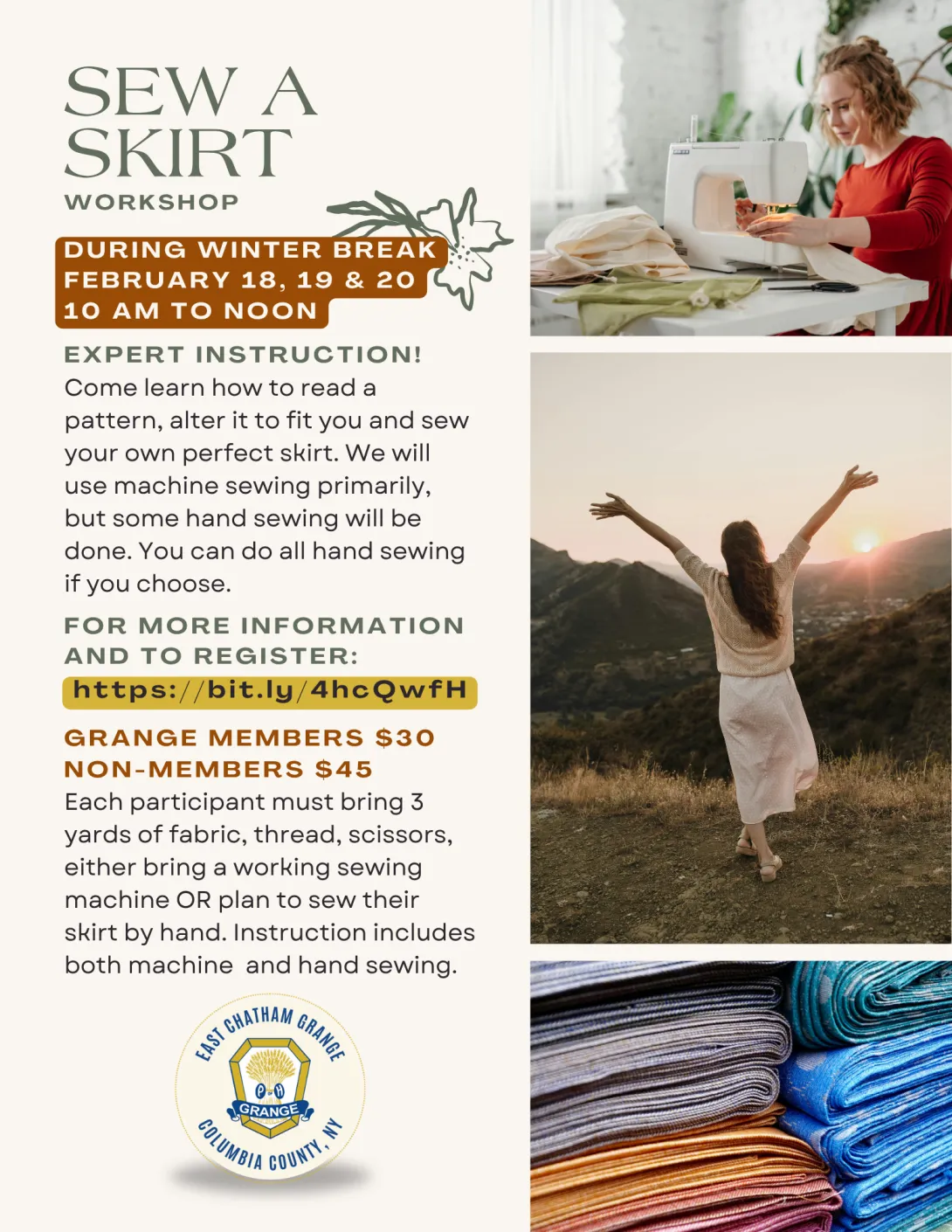 SEW A SKIRT
WORKSHOP

DURING WINTER BREAK
FEBRUARY 18, 19 & 20
10 AM TO NOON

EXPERT INSTRUCTION!
Come learn how to read a pattern, alter it to fit you and sew your own perfect skirt. We will use machine sewing primarily, but some hand sewing will be done. You can do all hand sewing if you choose.

FOR MORE INFORMATION AND TO REGISTER:
https://bit.ly/4hcQwfH

GRANGE MEMBERS $30
NON-MEMBERS $45
Each participant must bring 3 yards of fabric, thread, scissors, either bring a working sewing machine OR plan to sew their skirt by hand. Instruction includes both machine and hand sewing.

EAST CHATHAM GRANGE
P H
GRANGE
COLUMBIA COUNTY, NY